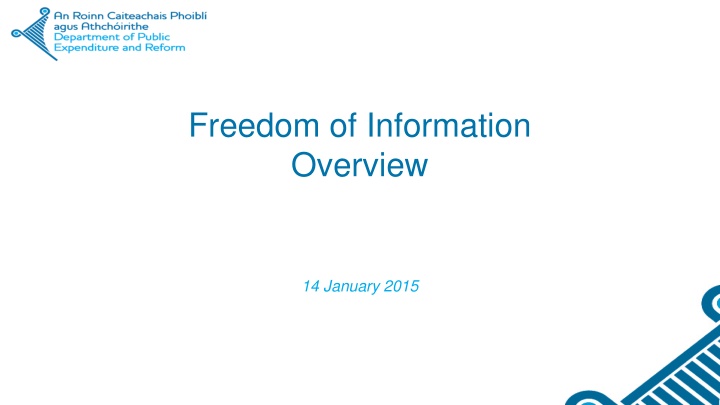 An Roinn Caiteachais Phoiblí
agus Athchóirithe
Department of Public
Expenditure and Reform

Freedom of Information
Overview

14 January 2015